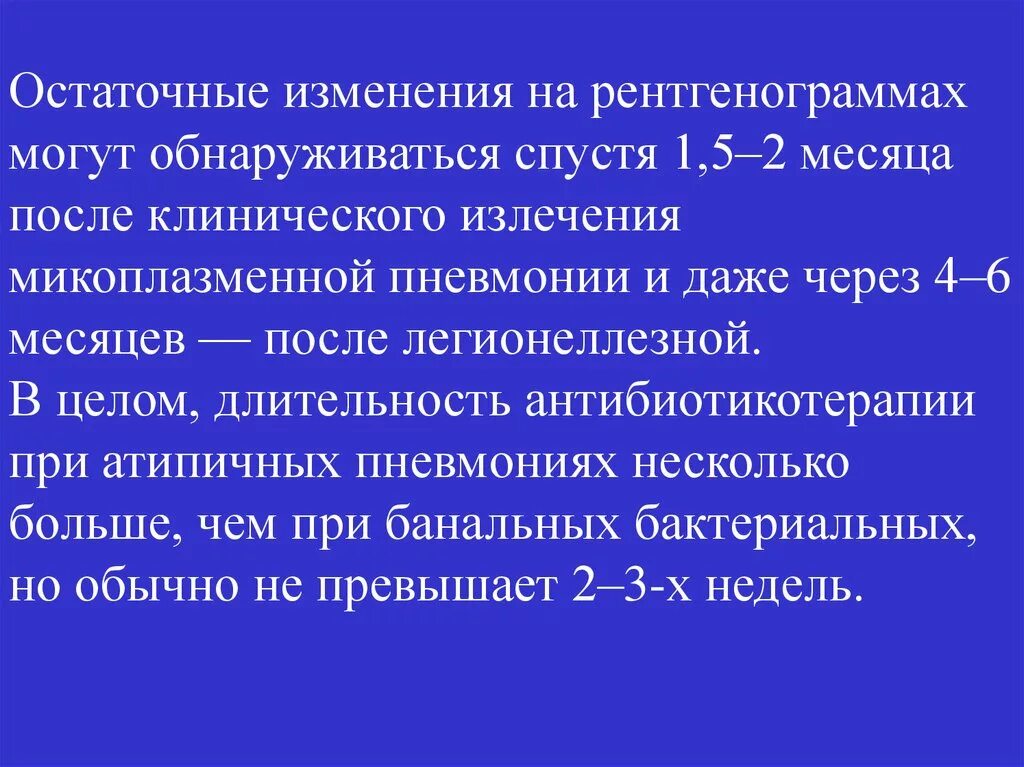 Остаточные изменения на рентгенограммах могут обнаруживаться спустя 1,5–2 месяца после клинического излечения микоплазменной пневмонии и даже через 4–6 месяцев — после легионеллезной.
В целом, длительность антибиотикотерапии при атипичных пневмониях несколько больше, чем при банальных бактериальных, но обычно не превышает 2–3-х недель.